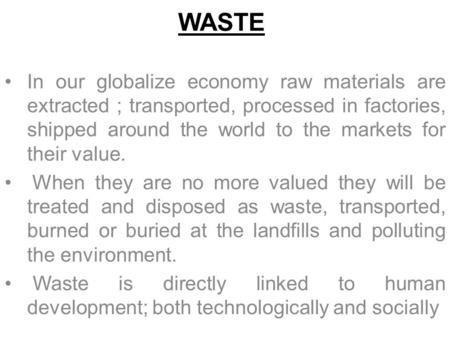 WASTE

• In our globalize economy raw materials are extracted ; transported, processed in factories, shipped around the world to the markets for their value.

• When they are no more valued they will be treated and disposed as waste, transported, burned or buried at the landfills and polluting the environment.

• Waste is directly linked to human development; both technologically and socially